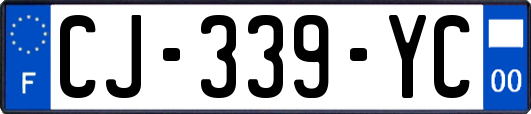 F

CJ-339-YC

00